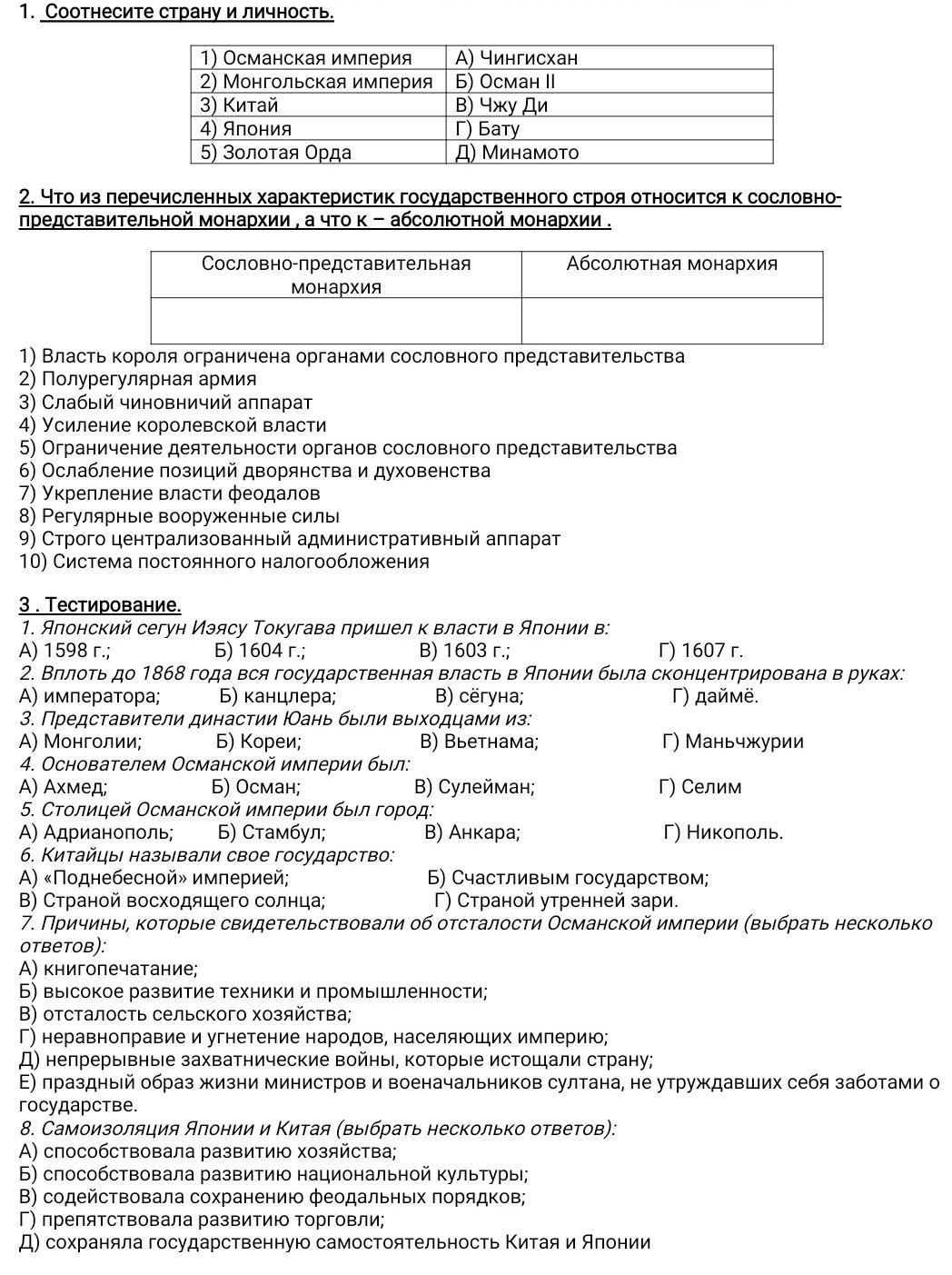 1. Соотнесите страну и личность.

| 1) Османская империя | А) Чингисхан |
|---|---|
| 2) Монгольская империя | Б) Осман II |
| 3) Китай | В) Чжу Ди |
| 4) Япония | Г) Бату |
| 5) Золотая Орда | Д) Минамото |

2. Что из перечисленных характеристик государственного строя относится к сословно-представительной монархии , а что к – абсолютной монархии .

| Сословно-представительная монархия | Абсолютная монархия |
|---|---|
| | |

1) Власть короля ограничена органами сословного представительства
2) Полурегулярная армия
3) Слабый чиновничий аппарат
4) Усиление королевской власти
5) Ограничение деятельности органов сословного представительства
6) Ослабление позиций дворянства и духовенства
7) Укрепление власти феодалов
8) Регулярные вооруженные силы
9) Строго централизованный административный аппарат
10) Система постоянного налогообложения

3 . Тестирование.
1. Японский сегун Иэясу Токугава пришел к власти в Японии в:
А) 1598 г.; Б) 1604 г.; В) 1603 г.; Г) 1607 г.
2. Вплоть до 1868 года вся государственная власть в Японии была сконцентрирована в руках:
А) императора; Б) канцлера; В) сёгуна; Г) даймё.
3. Представители династии Юань были выходцами из:
А) Монголии; Б) Кореи; В) Вьетнама; Г) Маньчжурии
4. Основателем Османской империи был:
А) Ахмед; Б) Осман; В) Сулейман; Г) Селим
5. Столицей Османской империи был город:
А) Адрианополь; Б) Стамбул; В) Анкара; Г) Никополь.
6. Китайцы называли свое государство:
А) «Поднебесной» империей; Б) Счастливым государством;
В) Страной восходящего солнца; Г) Страной утренней зари.
7. Причины, которые свидетельствовали об отсталости Османской империи (выбрать несколько ответов):
А) книгопечатание;
Б) высокое развитие техники и промышленности;
В) отсталость сельского хозяйства;
Г) неравноправие и угнетение народов, населяющих империю;
Д) непрерывные захватнические войны, которые истощали страну;
Е) праздный образ жизни министров и военачальников султана, не утруждавших себя заботами о государстве.
8. Самоизоляция Японии и Китая (выбрать несколько ответов):
А) способствовала развитию хозяйства;
Б) способствовала развитию национальной культуры;
В) содействовала сохранению феодальных порядков;
Г) препятствовала развитию торговли;
Д) сохраняла государственную самостоятельность Китая и Японии